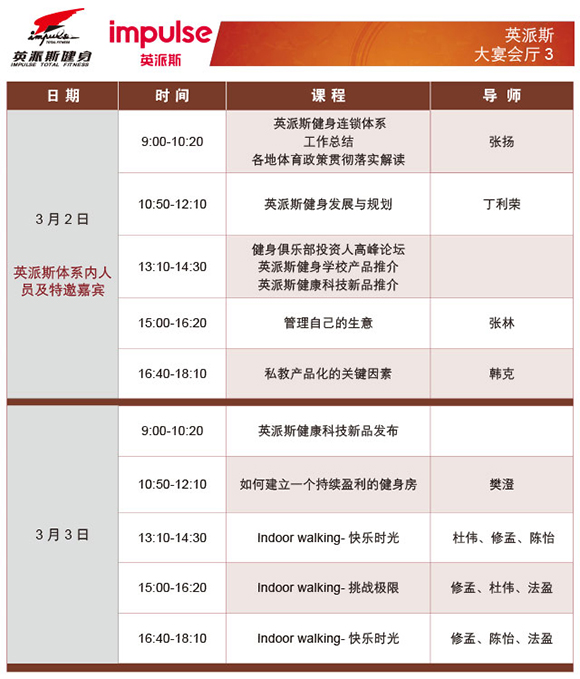 impulse
TOTAL FITNESS
英派斯健身
IMPULSE TOTAL FITNESS

impulse
英派斯

英派斯
大宴会厅 3

| 日期 | 时间 | 课程 | 导师 |
|---|---|---|---|
| 3月2日 英派斯体系内人员及特邀嘉宾 | 9:00-10:20 | 英派斯健身连锁体系 工作总结 各地体育政策贯彻落实解读 | 张扬 |
| | 10:50-12:10 | 英派斯健身发展与规划 | 丁利荣 |
| | 13:10-14:30 | 健身俱乐部投资人高峰论坛 英派斯健身学校产品推介 英派斯健康科技新品推介 | |
| | 15:00-16:20 | 管理自己的生意 | 张林 |
| | 16:40-18:10 | 私教产品化的关键因素 | 韩克 |
| 3月3日 | 9:00-10:20 | 英派斯健康科技新品发布 | |
| | 10:50-12:10 | 如何建立一个持续盈利的健身房 | 樊澄 |
| | 13:10-14:30 | Indoor walking- 快乐时光 | 杜伟、修孟、陈怡 |
| | 15:00-16:20 | Indoor walking- 挑战极限 | 修孟、杜伟、法盈 |
| | 16:40-18:10 | Indoor walking- 快乐时光 | 修孟、陈怡、法盈 |